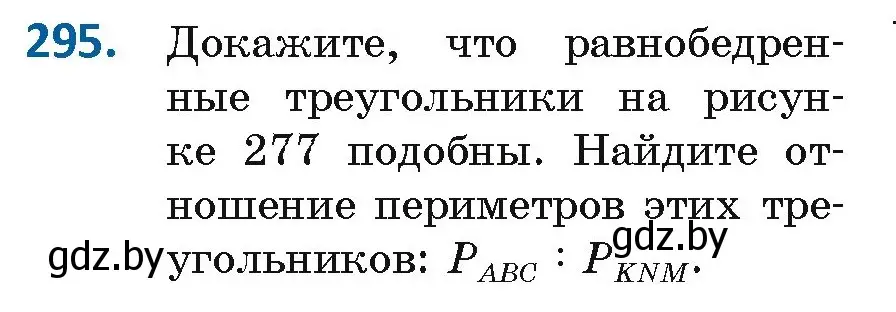 295. Докажите, что равнобедренные треугольники на рисунке 277 подобны. Найдите отношение периметров этих треугольников: $P_{ABC} : P_{KNM}$.

gdz.by gdz.by